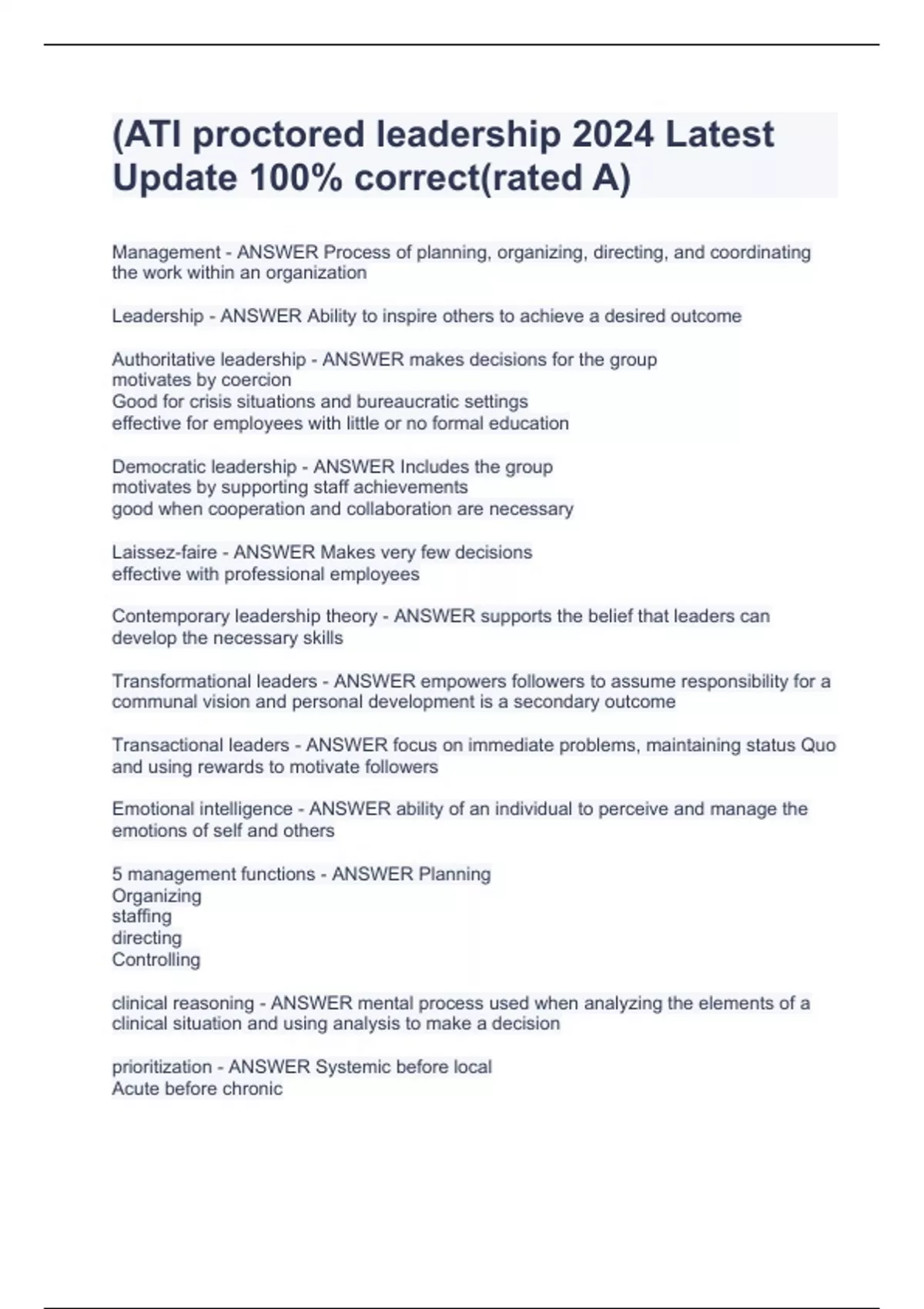 (ATI proctored leadership 2024 Latest Update 100% correct(rated A)

Management - ANSWER Process of planning, organizing, directing, and coordinating the work within an organization

Leadership - ANSWER Ability to inspire others to achieve a desired outcome

Authoritative leadership - ANSWER makes decisions for the group
motivates by coercion
Good for crisis situations and bureaucratic settings
effective for employees with little or no formal education

Democratic leadership - ANSWER Includes the group
motivates by supporting staff achievements
good when cooperation and collaboration are necessary

Laissez-faire - ANSWER Makes very few decisions
effective with professional employees

Contemporary leadership theory - ANSWER supports the belief that leaders can develop the necessary skills

Transformational leaders - ANSWER empowers followers to assume responsibility for a communal vision and personal development is a secondary outcome

Transactional leaders - ANSWER focus on immediate problems, maintaining status Quo and using rewards to motivate followers

Emotional intelligence - ANSWER ability of an individual to perceive and manage the emotions of self and others

5 management functions - ANSWER Planning
Organizing
staffing
directing
Controlling

clinical reasoning - ANSWER mental process used when analyzing the elements of a clinical situation and using analysis to make a decision

prioritization - ANSWER Systemic before local
Acute before chronic